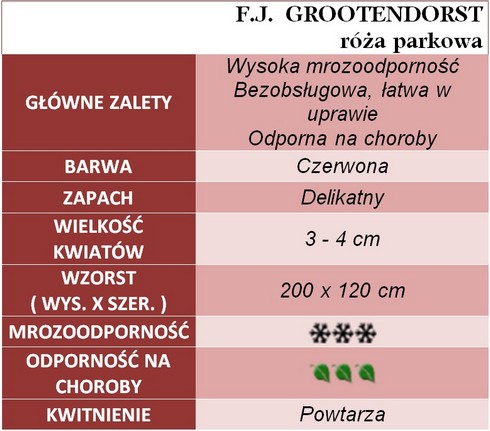 F.J. GROOTENDORST
róża parkowa

| | |
|---|---|
| GŁÓWNE ZALETY | Wysoka mrozoodporność Bezobsługowa, łatwa w uprawie Odporna na choroby |
| BARWA | Czerwona |
| ZAPACH | Delikatny |
| WIELKOŚĆ KWIATÓW | 3 - 4 cm |
| WZORST ( WYS. X SZER. ) | 200 x 120 cm |
| MROZOODPORNOŚĆ | |
| ODPORNOŚĆ NA CHOROBY | |
| KWITNIENIE | Powtarza |